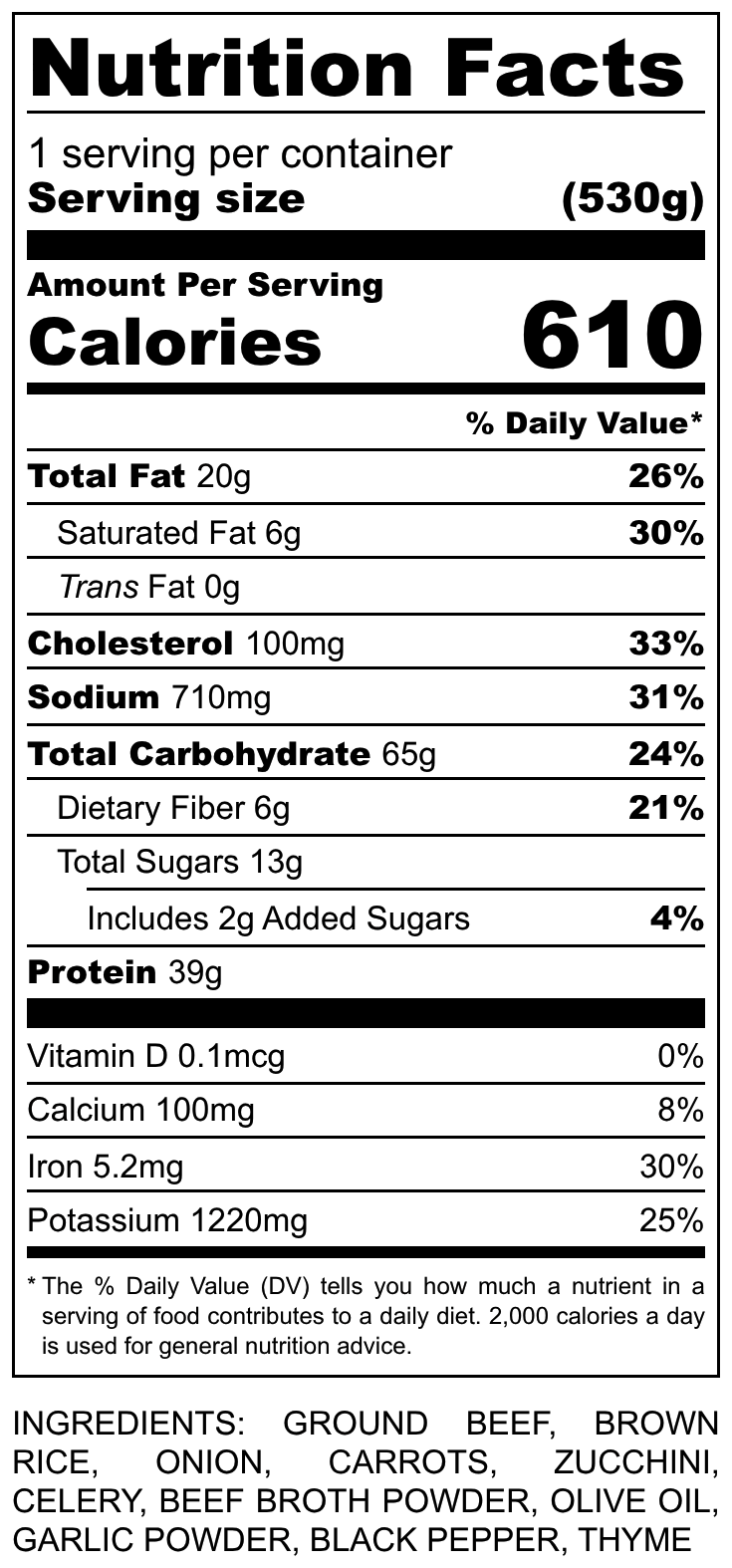 Nutrition Facts

1 serving per container
Serving size (530g)

Amount Per Serving
Calories 610

% Daily Value*

Total Fat 20g 26%
Saturated Fat 6g 30%
Trans Fat 0g
Cholesterol 100mg 33%
Sodium 710mg 31%
Total Carbohydrate 65g 24%
Dietary Fiber 6g 21%
Total Sugars 13g
Includes 2g Added Sugars 4%
Protein 39g

Vitamin D 0.1mcg 0%
Calcium 100mg 8%
Iron 5.2mg 30%
Potassium 1220mg 25%

* The % Daily Value (DV) tells you how much a nutrient in a serving of food contributes to a daily diet. 2,000 calories a day is used for general nutrition advice.

INGREDIENTS: GROUND BEEF, BROWN RICE, ONION, CARROTS, ZUCCHINI, CELERY, BEEF BROTH POWDER, OLIVE OIL, GARLIC POWDER, BLACK PEPPER, THYME